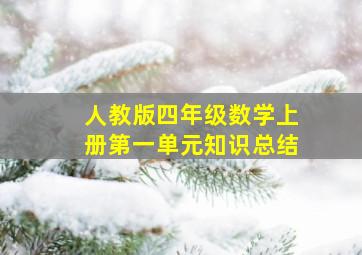 人教版四年级数学上册第一单元知识总结